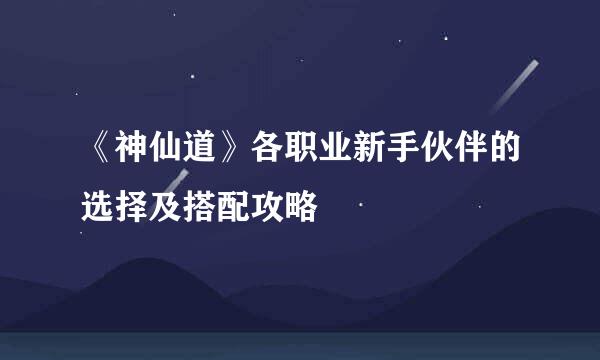 《神仙道》各职业新手伙伴的选择及搭配攻略